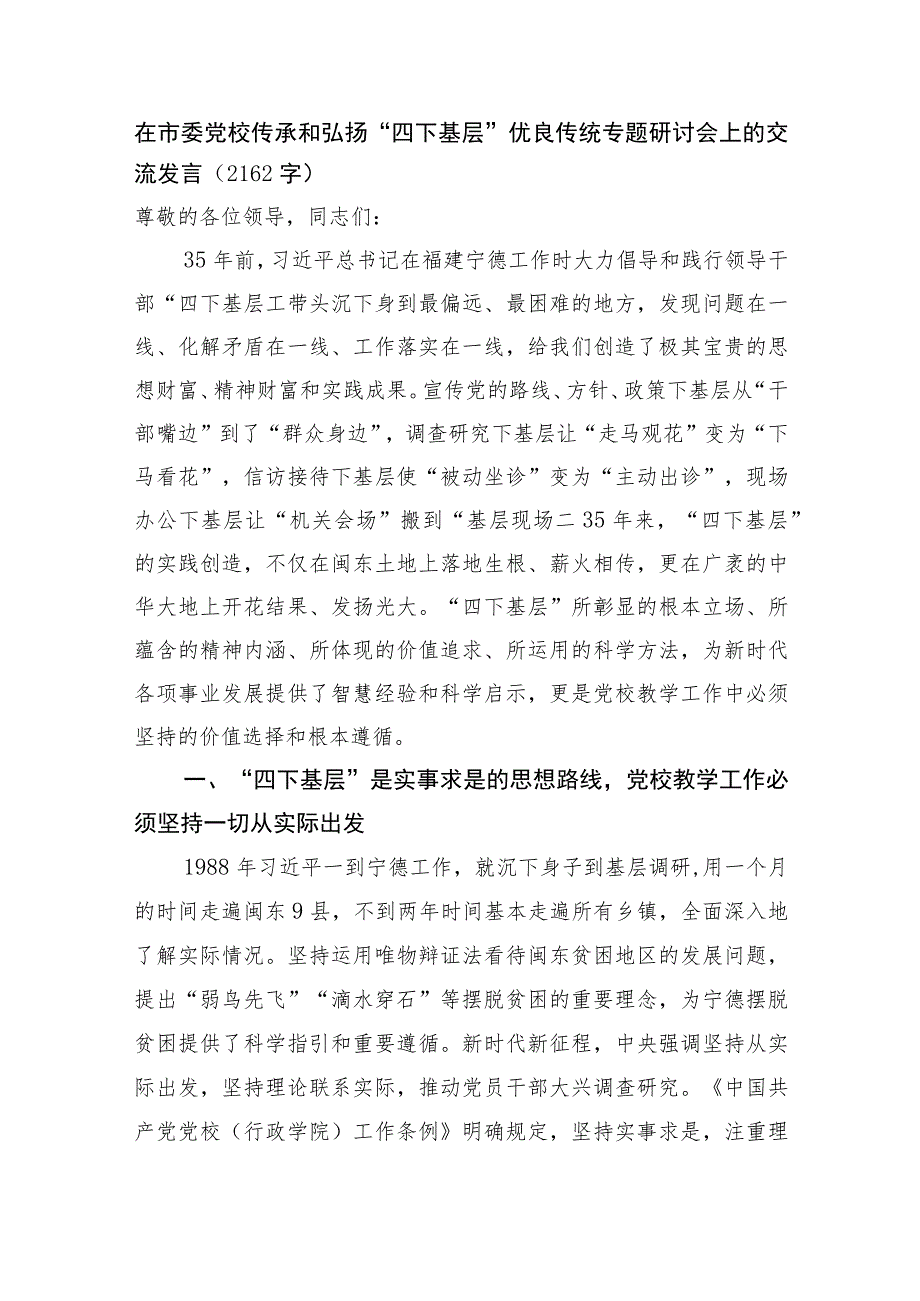 在市委党校传承和弘扬“四下基层”优良传统专题研讨会上的交流发言（2162字）

尊敬的各位领导，同志们：

35年前，习近平总书记在福建宁德工作时大力倡导和践行领导干部“四下基层工带头沉下身到最偏远、最困难的地方，发现问题在一线、化解矛盾在一线、工作落实在一线，给我们创造了极其宝贵的思想财富、精神财富和实践成果。宣传党的路线、方针、政策下基层从“干部嘴边”到了“群众身边”，调查研究下基层让“走马观花”变为“下马看花”，信访接待下基层使“被动坐诊”变为“主动出诊”，现场办公下基层让“机关会场”搬到“基层现场二35年来，“四下基层”的实践创造，不仅在闽东土地上落地生根、薪火相传，更在广袤的中华大地上开花结果、发扬光大。“四下基层”所彰显的根本立场、所蕴含的精神内涵、所体现的价值追求、所运用的科学方法，为新时代各项事业发展提供了智慧经验和科学启示，更是党校教学工作中必须坚持的价值选择和根本遵循。

一、“四下基层”是实事求是的思想路线，党校教学工作必须坚持一切从实际出发

1988年习近平一到宁德工作，就沉下身子到基层调研,用一个月的时间走遍闽东9县，不到两年时间基本走遍所有乡镇，全面深入地了解实际情况。坚持运用唯物辩证法看待闽东贫困地区的发展问题，提出“弱鸟先飞”“滴水穿石”等摆脱贫困的重要理念，为宁德摆脱贫困提供了科学指引和重要遵循。新时代新征程，中央强调坚持从实际出发，坚持理论联系实际，推动党员干部大兴调查研究。《中国共产党党校（行政学院）工作条例》明确规定，坚持实事求是，注重理